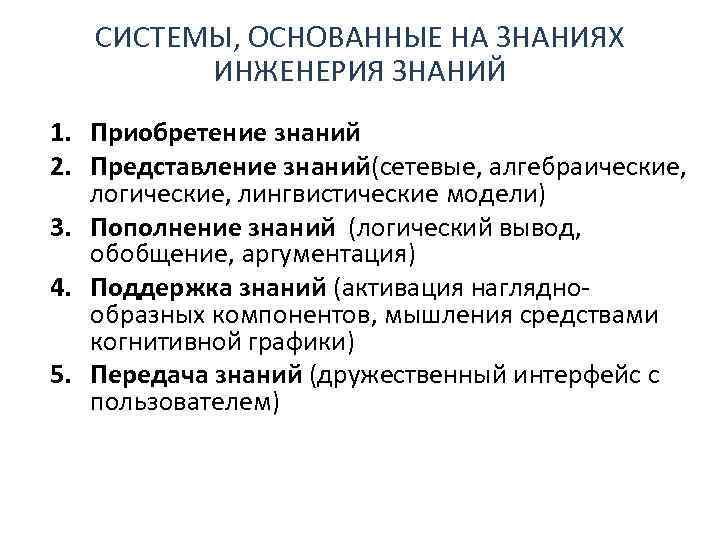 СИСТЕМЫ, ОСНОВАННЫЕ НА ЗНАНИЯХ
ИНЖЕНЕРИЯ ЗНАНИЙ

1. Приобретение знаний
2. Представление знаний(сетевые, алгебраические, логические, лингвистические модели)
3. Пополнение знаний (логический вывод, обобщение, аргументация)
4. Поддержка знаний (активация наглядно-образных компонентов, мышления средствами когнитивной графики)
5. Передача знаний (дружественный интерфейс с пользователем)